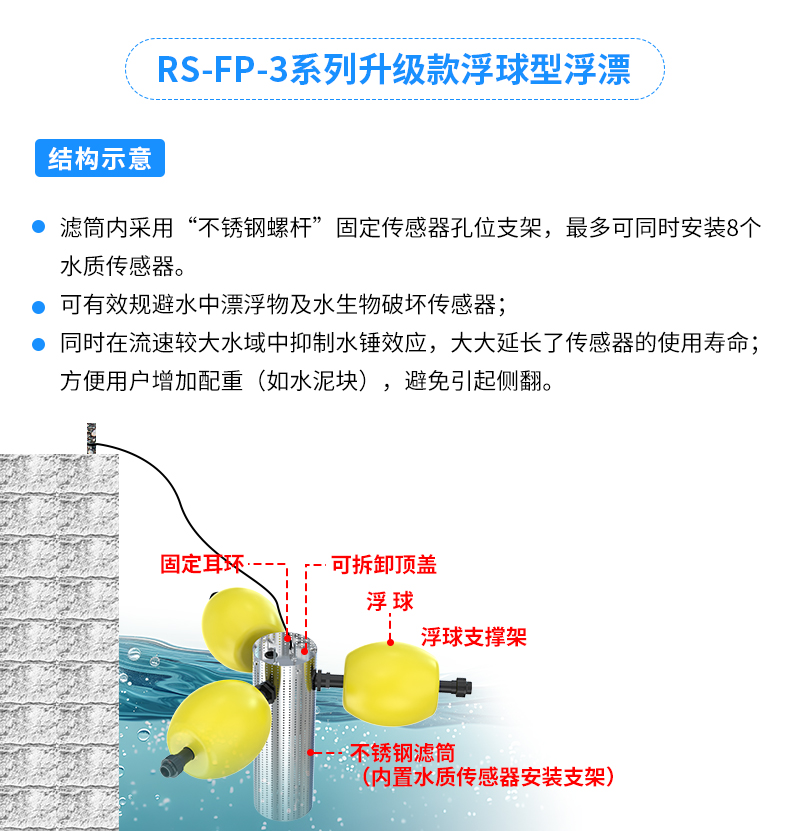 RS-FP-3系列升级款浮球型浮漂

结构示意

滤筒内采用“不锈钢螺杆”固定传感器孔位支架，最多可同时安装8个水质传感器。

可有效规避水中漂浮物及水生物破坏传感器；

同时在流速较大水域中抑制水锤效应，大大延长了传感器的使用寿命；方便用户增加配重（如水泥块），避免引起侧翻。

固定耳环

可拆卸顶盖

浮 球

浮球支撑架

不锈钢滤筒
（内置水质传感器安装支架）